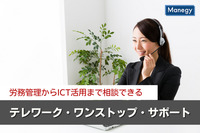 Manegy

労務管理からICT活用まで相談できる

テレワーク・ワンストップ・サポート